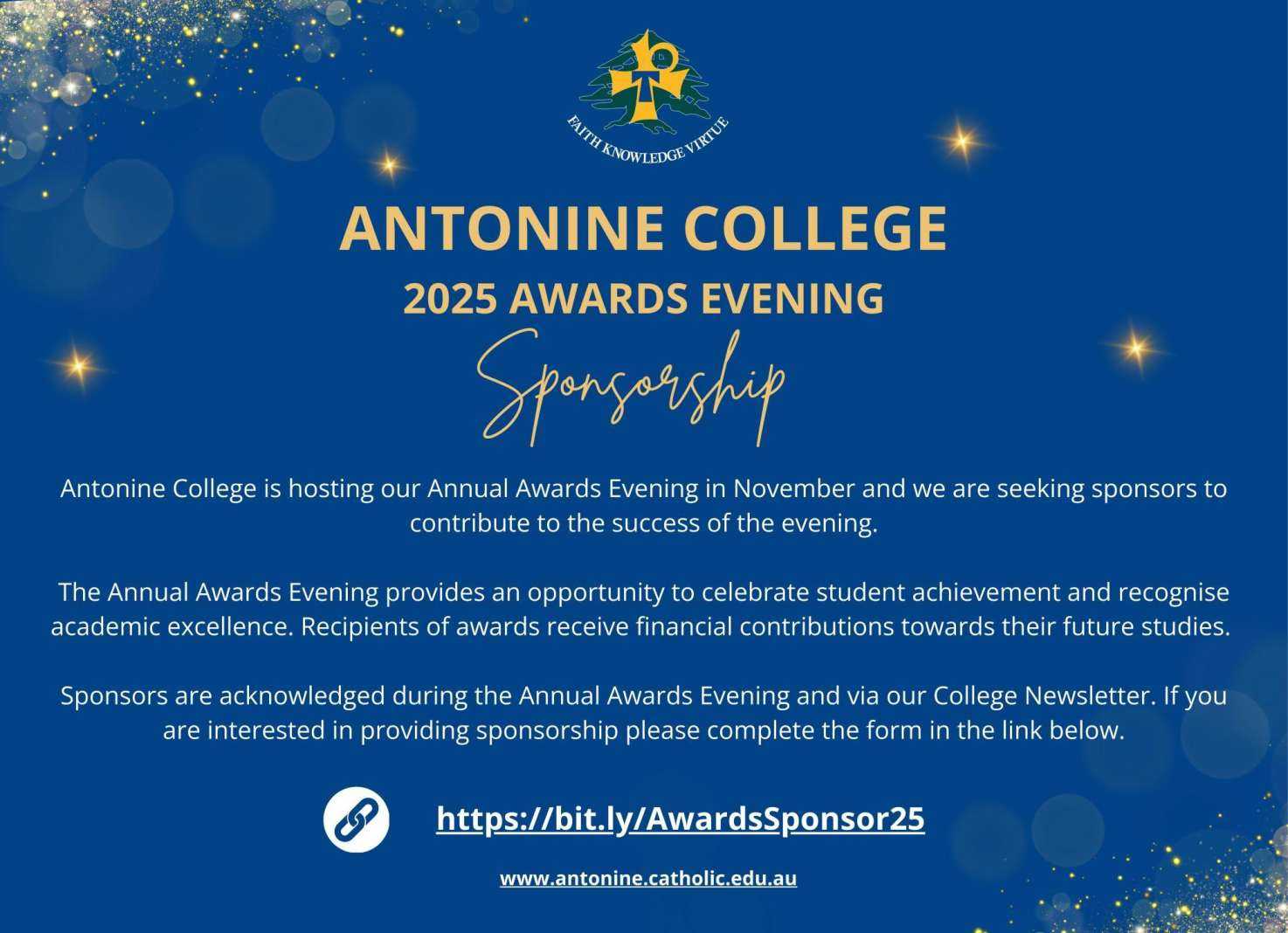 FAITH KNOWLEDGE VIRTUE

ANTONINE COLLEGE

2025 AWARDS EVENING

Sponsorship

Antonine College is hosting our Annual Awards Evening in November and we are seeking sponsors to contribute to the success of the evening.

The Annual Awards Evening provides an opportunity to celebrate student achievement and recognise academic excellence. Recipients of awards receive financial contributions towards their future studies.

Sponsors are acknowledged during the Annual Awards Evening and via our College Newsletter. If you are interested in providing sponsorship please complete the form in the link below.

https://bit.ly/AwardsSponsor25

www.antonine.catholic.edu.au